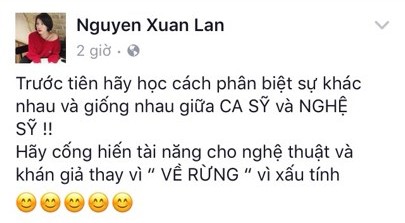 Nguyen Xuan Lan

2 giờ ·

Trước tiên hãy học cách phân biệt sự khác nhau và giống nhau giữa CA SỸ và NGHỆ SỸ !!
Hãy cống hiến tài năng cho nghệ thuật và khán giả thay vì " VỀ RỪNG " vì xấu tính
😊😊😊😊😊